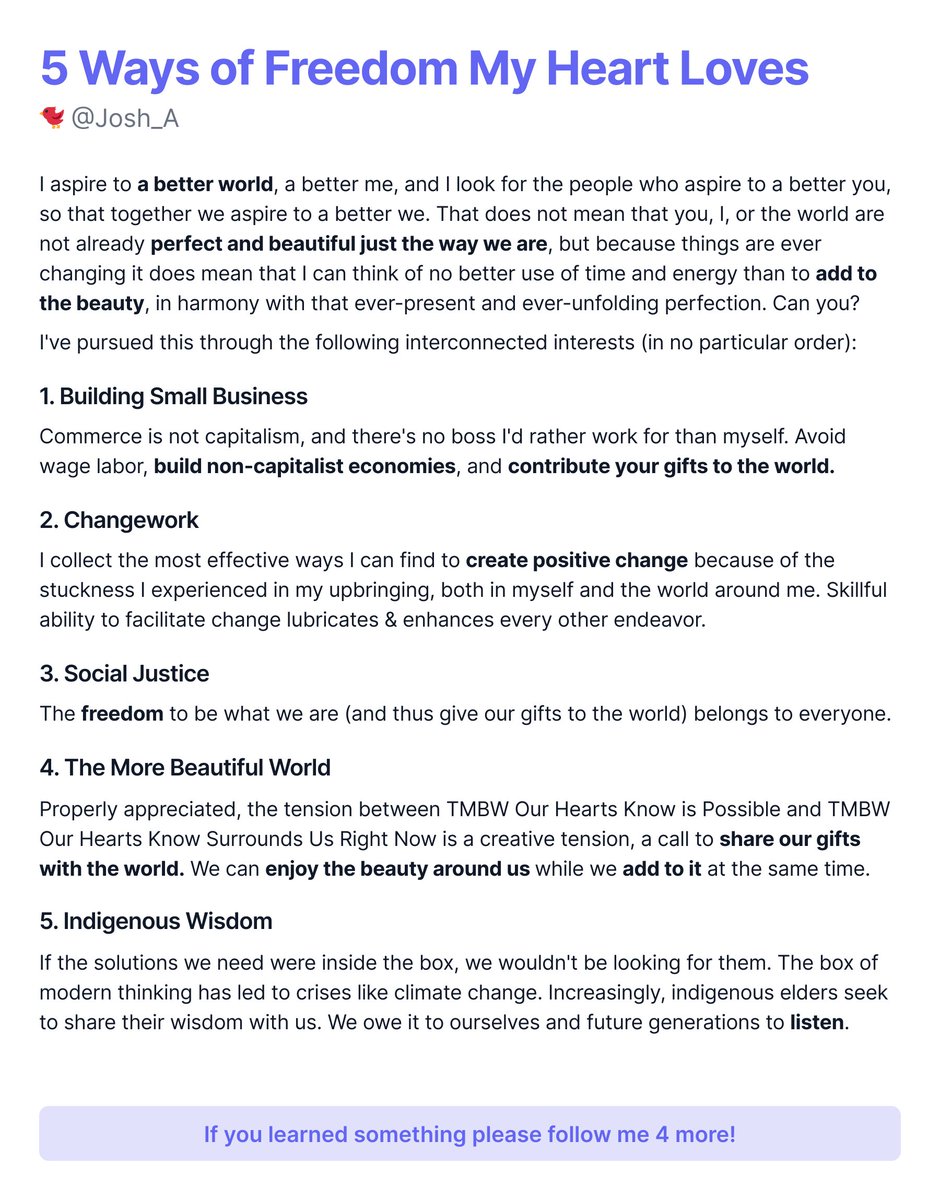 5 Ways of Freedom My Heart Loves

@Josh_A

I aspire to a better world, a better me, and I look for the people who aspire to a better you, so that together we aspire to a better we. That does not mean that you, I, or the world are not already perfect and beautiful just the way we are, but because things are ever changing it does mean that I can think of no better use of time and energy than to add to the beauty, in harmony with that ever-present and ever-unfolding perfection. Can you?

I've pursued this through the following interconnected interests (in no particular order):

1. Building Small Business

Commerce is not capitalism, and there's no boss I'd rather work for than myself. Avoid wage labor, build non-capitalist economies, and contribute your gifts to the world.

2. Changework

I collect the most effective ways I can find to create positive change because of the stuckness I experienced in my upbringing, both in myself and the world around me. Skillful ability to facilitate change lubricates & enhances every other endeavor.

3. Social Justice

The freedom to be what we are (and thus give our gifts to the world) belongs to everyone.

4. The More Beautiful World

Properly appreciated, the tension between TMBW Our Hearts Know is Possible and TMBW Our Hearts Know Surrounds Us Right Now is a creative tension, a call to share our gifts with the world. We can enjoy the beauty around us while we add to it at the same time.

5. Indigenous Wisdom

If the solutions we need were inside the box, we wouldn't be looking for them. The box of modern thinking has led to crises like climate change. Increasingly, indigenous elders seek to share their wisdom with us. We owe it to ourselves and future generations to listen.

If you learned something please follow me 4 more!